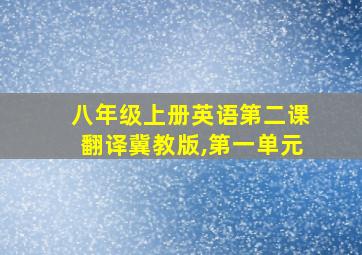 八年级上册英语第二课翻译冀教版,第一单元